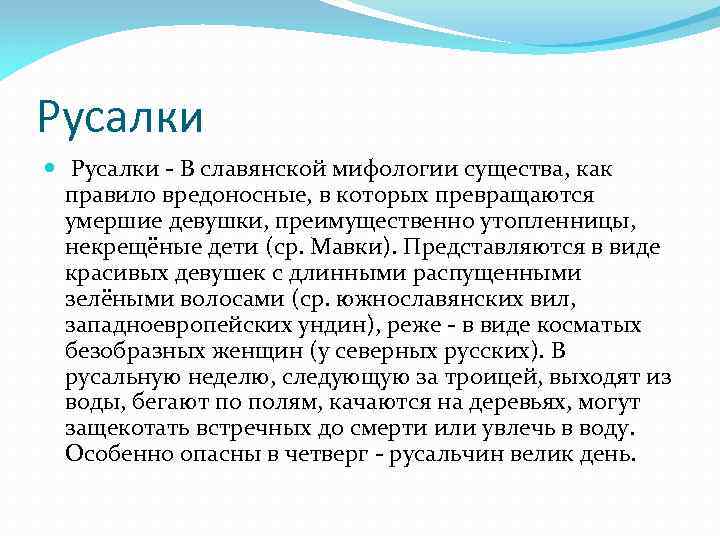 Русалки

Русалки - В славянской мифологии существа, как правило вредоносные, в которых превращаются умершие девушки, преимущественно утопленницы, некрещёные дети (ср. Мавки). Представляются в виде красивых девушек с длинными распущенными зелёными волосами (ср. южнославянских вил, западноевропейских ундин), реже - в виде косматых безобразных женщин (у северных русских). В русальную неделю, следующую за троицей, выходят из воды, бегают по полям, качаются на деревьях, могут защекотать встречных до смерти или увлечь в воду. Особенно опасны в четверг - русальчин велик день.